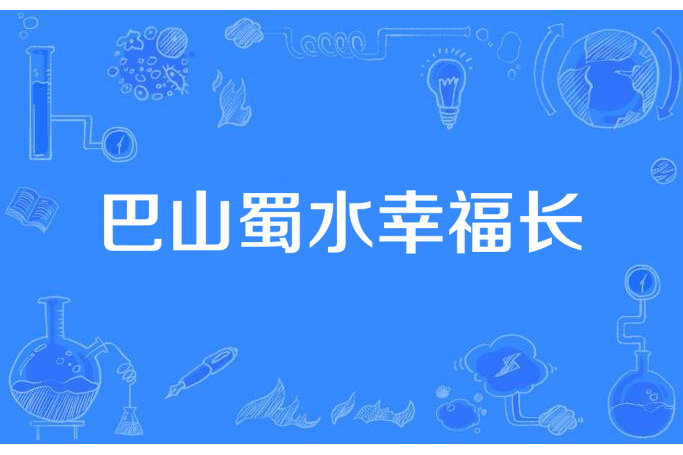 巴山蜀水幸福长